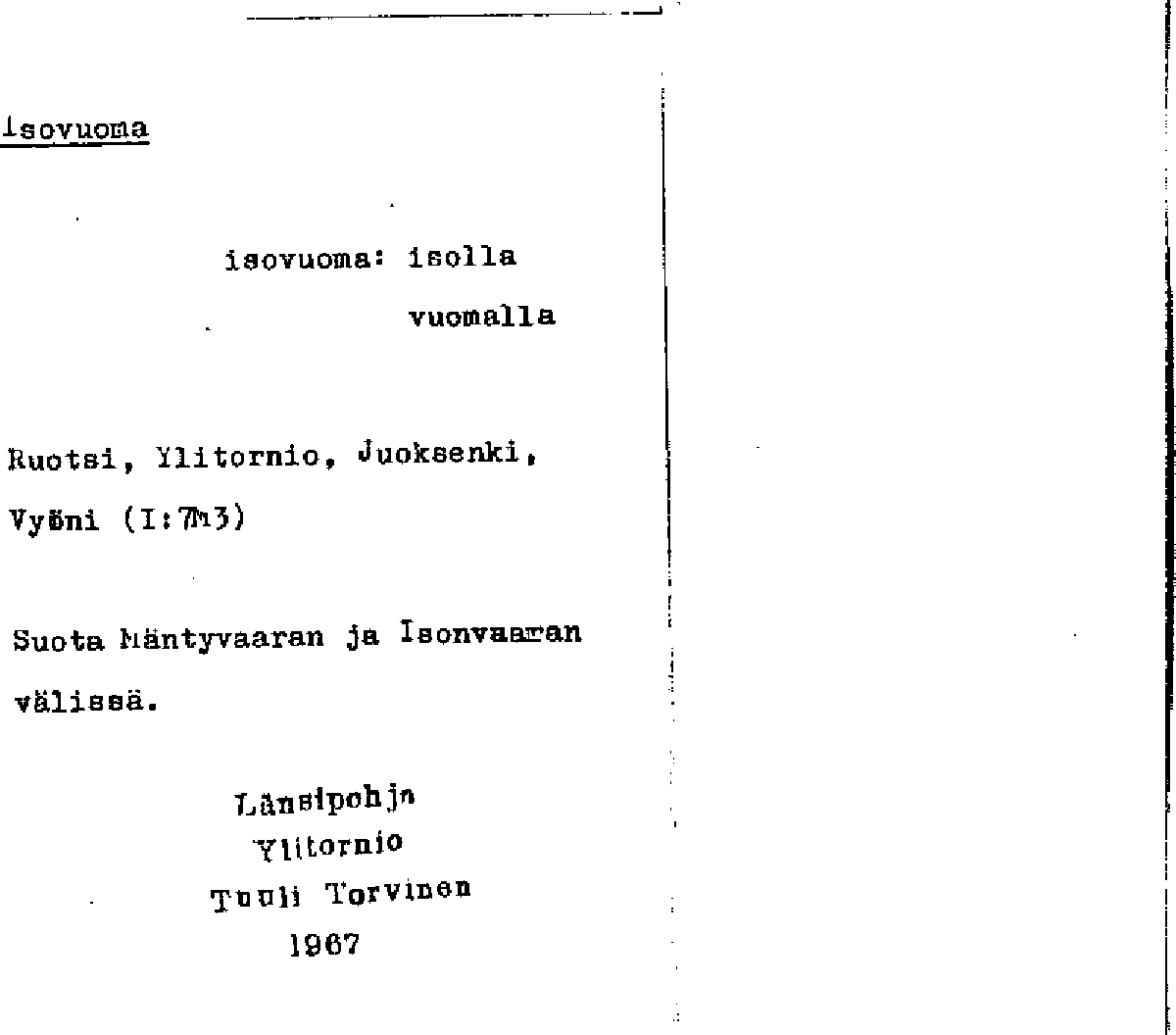 Isovuoma

isovuoma: isolla
vuomalla

Ruotsi, Ylitornio, Juoksenki,
Vyöni (I:7m3)

Suota Mäntyvaaran ja Isonvaaran välissä.

Länsipohja
Ylitornio
Tuuli Torvinen
1967